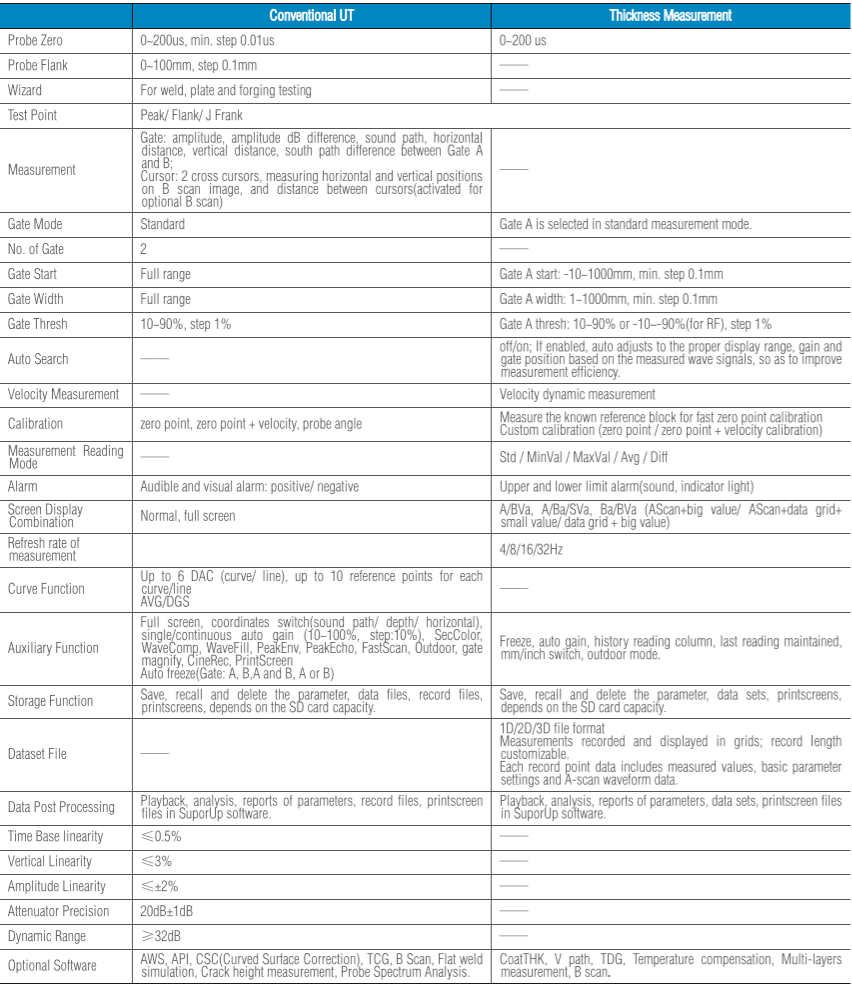 | | Conventional UT | Thickness Measurement |
|---|---|---|
| Probe Zero | 0~200us, min. step 0.01us | 0~200 us |
| Probe Flank | 0~100mm, step 0.1mm | —— |
| Wizard | For weld, plate and forging testing | —— |
| Test Point | Peak/ Flank/ J Frank | |
| Measurement | Gate: amplitude, amplitude dB difference, sound path, horizontal distance, vertical distance, south path difference between Gate A and B; Cursor: 2 cross cursors, measuring horizontal and vertical positions on B scan image, and distance between cursors(activated for optional B scan) | —— |
| Gate Mode | Standard | Gate A is selected in standard measurement mode. |
| No. of Gate | 2 | —— |
| Gate Start | Full range | Gate A start: -10~1000mm, min. step 0.1mm |
| Gate Width | Full range | Gate A width: 1~1000mm, min. step 0.1mm |
| Gate Thresh | 10~90%, step 1% | Gate A thresh: 10~90% or -10~-90%(for RF), step 1% |
| Auto Search | —— | off/on; If enabled, auto adjusts to the proper display range, gain and gate position based on the measured wave signals, so as to improve measurement efficiency. |
| Velocity Measurement | —— | Velocity dynamic measurement |
| Calibration | zero point, zero point + velocity, probe angle | Measure the known reference block for fast zero point calibration Custom calibration (zero point / zero point + velocity calibration) |
| Measurement Reading Mode | —— | Std / MinVal / MaxVal / Avg / Diff |
| Alarm | Audible and visual alarm: positive/ negative | Upper and lower limit alarm(sound, indicator light) |
| Screen Display Combination | Normal, full screen | A/BVa, A/Ba/SVa, Ba/BVa (AScan+big value/ AScan+data grid+ small value/ data grid + big value) |
| Refresh rate of measurement | | 4/8/16/32Hz |
| Curve Function | Up to 6 DAC (curve/ line), up to 10 reference points for each curve/line AVG/DGS | —— |
| Auxiliary Function | Full screen, coordinates switch(sound path/ depth/ horizontal), single/continuous auto gain (10~100%, step:10%), SecColor, WaveComp, WaveFill, PeakEnv, PeakEcho, FastScan, Outdoor, gate magnify, CineRec, PrintScreen Auto freeze(Gate: A, B,A and B, A or B) | Freeze, auto gain, history reading column, last reading maintained, mm/inch switch, outdoor mode. |
| Storage Function | Save, recall and delete the parameter, data files, record files, printscreens, depends on the SD card capacity. | Save, recall and delete the parameter, data sets, printscreens, depends on the SD card capacity. |
| Dataset File | —— | 1D/2D/3D file format Measurements recorded and displayed in grids; record length customizable. Each record point data includes measured values, basic parameter settings and A-scan waveform data. |
| Data Post Processing | Playback, analysis, reports of parameters, record files, printscreen files in SuporUp software. | Playback, analysis, reports of parameters, data sets, printscreen files in SuporUp software. |
| Time Base linearity | ≤0.5% | —— |
| Vertical Linearity | ≤3% | —— |
| Amplitude Linearity | ≤±2% | —— |
| Attenuator Precision | 20dB±1dB | —— |
| Dynamic Range | ≥32dB | —— |
| Optional Software | AWS, API, CSC(Curved Surface Correction), TCG, B Scan, Flat weld simulation, Crack height measurement, Probe Spectrum Analysis. | CoatTHK, V path, TDG, Temperature compensation, Multi-layers measurement, B scan. |